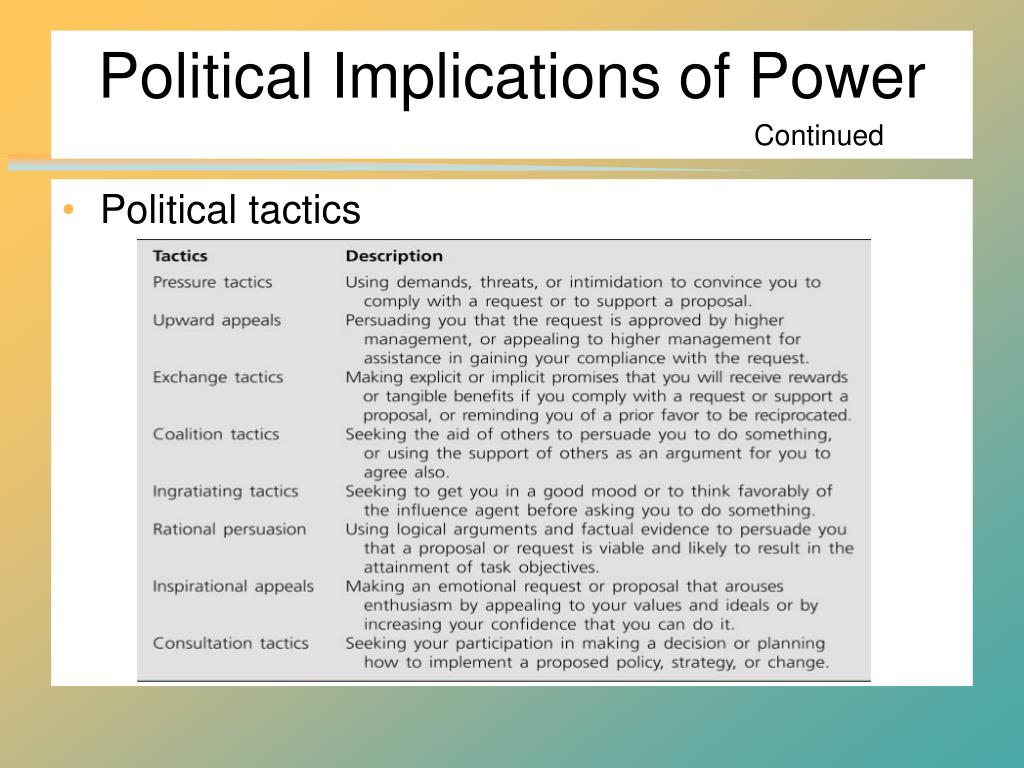 Political Implications of Power

Continued

• Political tactics

| Tactics | Description |
|---|---|
| Pressure tactics | Using demands, threats, or intimidation to convince you to comply with a request or to support a proposal. |
| Upward appeals | Persuading you that the request is approved by higher management, or appealing to higher management for assistance in gaining your compliance with the request. |
| Exchange tactics | Making explicit or implicit promises that you will receive rewards or tangible benefits if you comply with a request or support a proposal, or reminding you of a prior favor to be reciprocated. |
| Coalition tactics | Seeking the aid of others to persuade you to do something, or using the support of others as an argument for you to agree also. |
| Ingratiating tactics | Seeking to get you in a good mood or to think favorably of the influence agent before asking you to do something. |
| Rational persuasion | Using logical arguments and factual evidence to persuade you that a proposal or request is viable and likely to result in the attainment of task objectives. |
| Inspirational appeals | Making an emotional request or proposal that arouses enthusiasm by appealing to your values and ideals or by increasing your confidence that you can do it. |
| Consultation tactics | Seeking your participation in making a decision or planning how to implement a proposed policy, strategy, or change. |